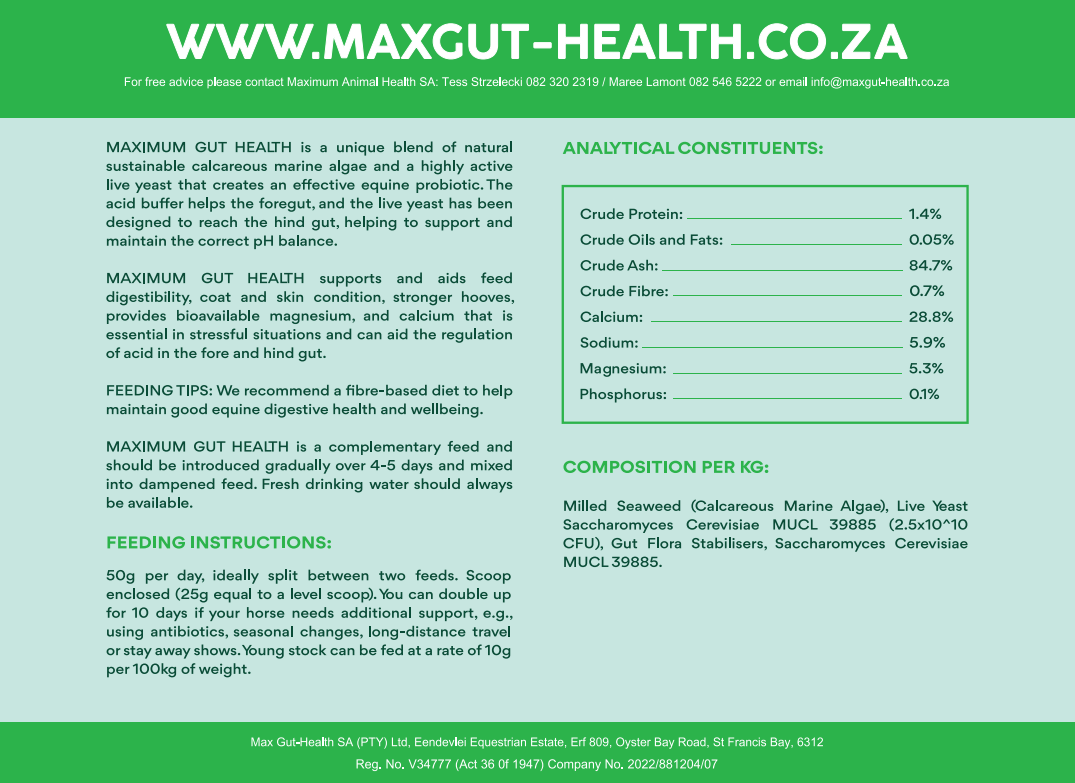 WWW.MAXGUT-HEALTH.CO.ZA

For free advice please contact Maximum Animal Health SA: Tess Strzelecki 082 320 2319 / Maree Lamont 082 546 5222 or email info@maxgut-health.co.za

MAXIMUM GUT HEALTH is a unique blend of natural sustainable calcareous marine algae and a highly active live yeast that creates an effective equine probiotic. The acid buffer helps the foregut, and the live yeast has been designed to reach the hind gut, helping to support and maintain the correct pH balance.

MAXIMUM GUT HEALTH supports and aids feed digestibility, coat and skin condition, stronger hooves, provides bioavailable magnesium, and calcium that is essential in stressful situations and can aid the regulation of acid in the fore and hind gut.

FEEDING TIPS: We recommend a fibre-based diet to help maintain good equine digestive health and wellbeing.

MAXIMUM GUT HEALTH is a complementary feed and should be introduced gradually over 4-5 days and mixed into dampened feed. Fresh drinking water should always be available.

FEEDING INSTRUCTIONS:

50g per day, ideally split between two feeds. Scoop enclosed (25g equal to a level scoop). You can double up for 10 days if your horse needs additional support, e.g., using antibiotics, seasonal changes, long-distance travel or stay away shows. Young stock can be fed at a rate of 10g per 100kg of weight.

ANALYTICAL CONSTITUENTS:

| | |
|---|---|
| Crude Protein: | 1.4% |
| Crude Oils and Fats: | 0.05% |
| Crude Ash: | 84.7% |
| Crude Fibre: | 0.7% |
| Calcium: | 28.8% |
| Sodium: | 5.9% |
| Magnesium: | 5.3% |
| Phosphorus: | 0.1% |

COMPOSITION PER KG:

Milled Seaweed (Calcareous Marine Algae), Live Yeast Saccharomyces Cerevisiae MUCL 39885 (2.5x10^10 CFU), Gut Flora Stabilisers, Saccharomyces Cerevisiae MUCL 39885.

Max Gut-Health SA (PTY) Ltd, Eendevlei Equestrian Estate, Erf 809, Oyster Bay Road, St Francis Bay, 6312
Reg. No. V34777 (Act 36 0f 1947) Company No. 2022/881204/07